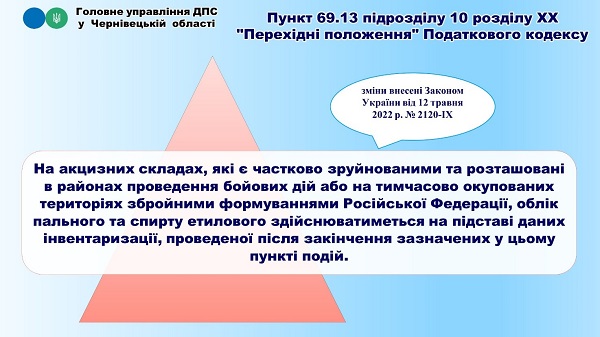 Головне управління ДПС
у Чернівецькій області

Пункт 69.13 підрозділу 10 розділу XX "Перехідні положення" Податкового кодексу

зміни внесені Законом України від 12 травня 2022 р. № 2120-IX

На акцизних складах, які є частково зруйнованими та розташовані в районах проведення бойових дій або на тимчасово окупованих територіях збройними формуваннями Російської Федерації, облік пального та спирту етилового здійснюватиметься на підставі даних інвентаризації, проведеної після закінчення зазначених у цьому пункті подій.